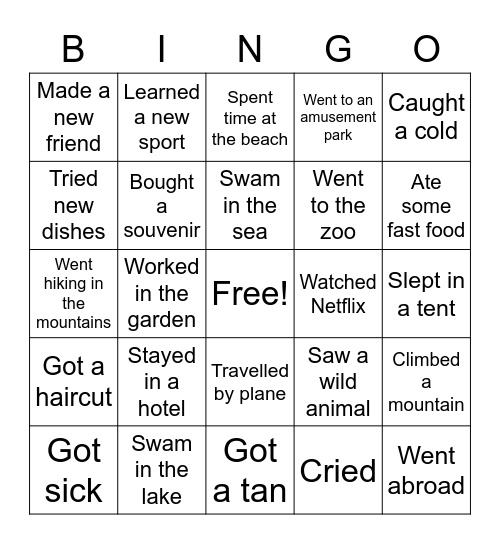 | B | I | N | G | O |
|---|---|---|---|---|
| Made a new friend | Learned a new sport | Spent time at the beach | Went to an amusement park | Caught a cold |
| Tried new dishes | Bought a souvenir | Swam in the sea | Went to the zoo | Ate some fast food |
| Went hiking in the mountains | Worked in the garden | Free! | Watched Netflix | Slept in a tent |
| Got a haircut | Stayed in a hotel | Travelled by plane | Saw a wild animal | Climbed a mountain |
| Got sick | Swam in the lake | Got a tan | Cried | Went abroad |